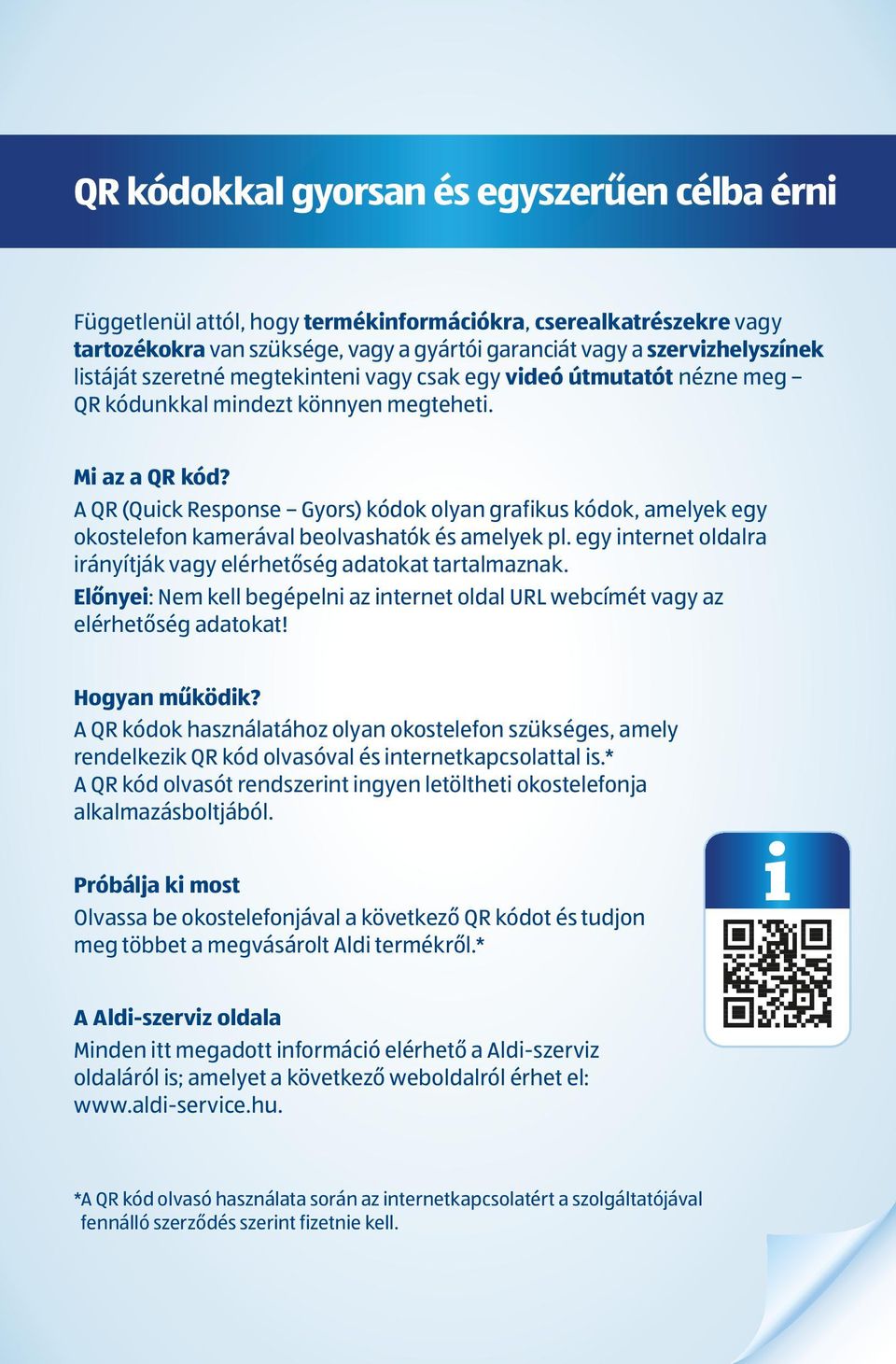 QR kódokkal gyorsan és egyszerűen célba érni

Függetlenül attól, hogy termékinformációkra, cserealkatrészekre vagy tartozékokra van szüksége, vagy a gyártói garanciát vagy a szervizhelyszínek listáját szeretné megtekinteni vagy csak egy videó útmutatót nézne meg – QR kódunkkal mindezt könnyen megteheti.

Mi az a QR kód?
A QR (Quick Response – Gyors) kódok olyan grafikus kódok, amelyek egy okostelefon kamerával beolvashatók és amelyek pl. egy internet oldalra irányítják vagy elérhetőség adatokat tartalmaznak.
Előnyei: Nem kell begépelni az internet oldal URL webcímét vagy az elérhetőség adatokat!

Hogyan működik?
A QR kódok használatához olyan okostelefon szükséges, amely rendelkezik QR kód olvasóval és internetkapcsolattal is.*
A QR kód olvasót rendszerint ingyen letöltheti okostelefonja alkalmazásboltjából.

Próbálja ki most
Olvassa be okostelefonjával a következő QR kódot és tudjon meg többet a megvásárolt Aldi termékről.*

i

A Aldi-szerviz oldala
Minden itt megadott információ elérhető a Aldi-szerviz oldaláról is; amelyet a következő weboldalról érhet el: www.aldi-service.hu.

*A QR kód olvasó használata során az internetkapcsolatért a szolgáltatójával fennálló szerződés szerint fizetnie kell.